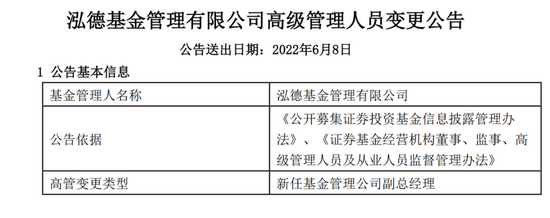 泓德基金管理有限公司高级管理人员变更公告

公告送出日期：2022年6月8日

1 公告基本信息

| 基金管理人名称 | 泓德基金管理有限公司 |
|---|---|
| 公告依据 | 《公开募集证券投资基金信息披露管理办法》、《证券基金经营机构董事、监事、高级管理人员及从业人员监督管理办法》 |
| 高管变更类型 | 新任基金管理公司副总经理 |